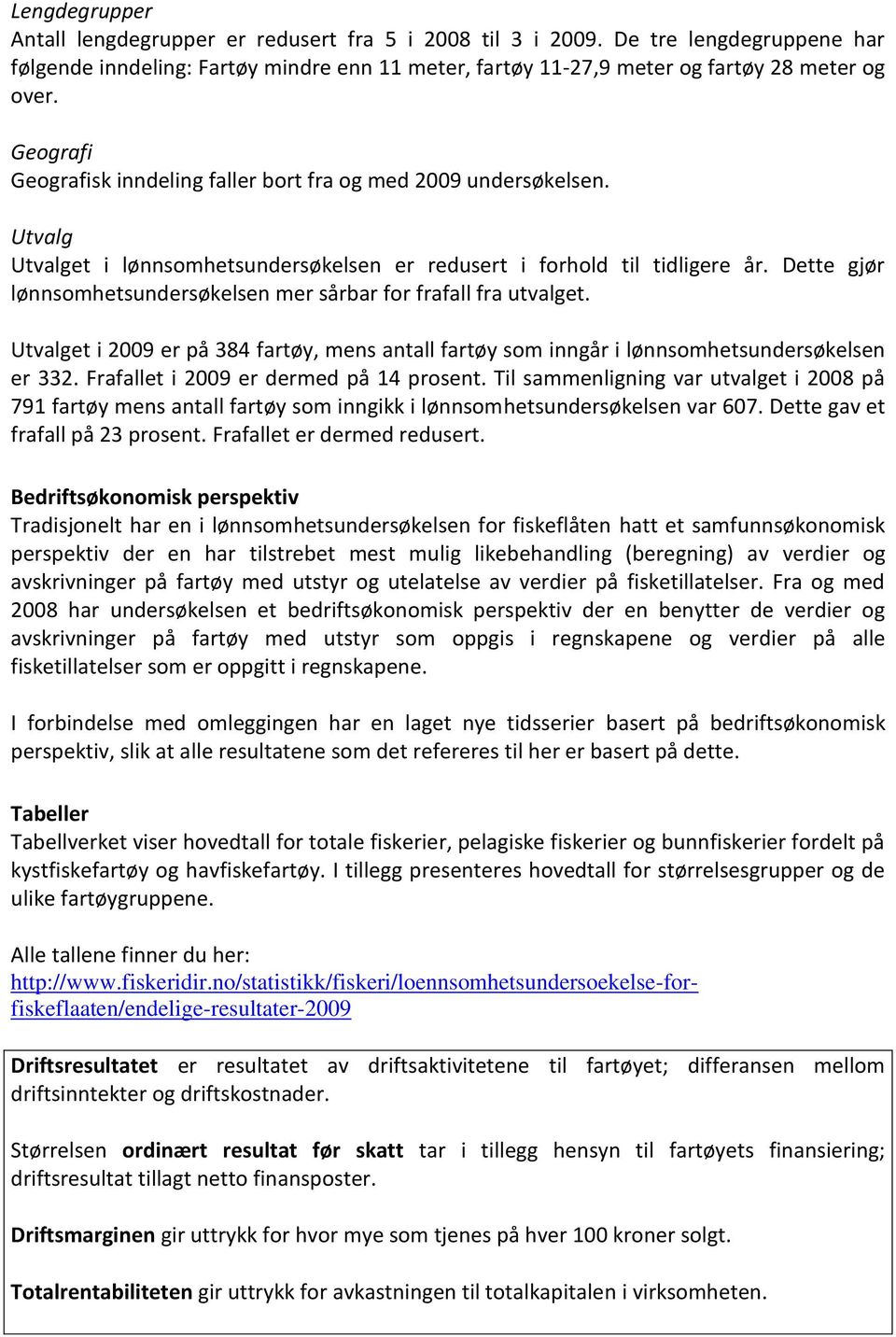 Lengdegrupper
Antall lengdegrupper er redusert fra 5 i 2008 til 3 i 2009. De tre lengdegruppene har følgende inndeling: Fartøy mindre enn 11 meter, fartøy 11-27,9 meter og fartøy 28 meter og over.

Geografi
Geografisk inndeling faller bort fra og med 2009 undersøkelsen.

Utvalg
Utvalget i lønnsomhetsundersøkelsen er redusert i forhold til tidligere år. Dette gjør lønnsomhetsundersøkelsen mer sårbar for frafall fra utvalget.

Utvalget i 2009 er på 384 fartøy, mens antall fartøy som inngår i lønnsomhetsundersøkelsen er 332. Frafallet i 2009 er dermed på 14 prosent. Til sammenligning var utvalget i 2008 på 791 fartøy mens antall fartøy som inngikk i lønnsomhetsundersøkelsen var 607. Dette gav et frafall på 23 prosent. Frafallet er dermed redusert.

Bedriftsøkonomisk perspektiv
Tradisjonelt har en i lønnsomhetsundersøkelsen for fiskeflåten hatt et samfunnsøkonomisk perspektiv der en har tilstrebet mest mulig likebehandling (beregning) av verdier og avskrivninger på fartøy med utstyr og utelatelse av verdier på fisketillatelser. Fra og med 2008 har undersøkelsen et bedriftsøkonomisk perspektiv der en benytter de verdier og avskrivninger på fartøy med utstyr som oppgis i regnskapene og verdier på alle fisketillatelser som er oppgitt i regnskapene.

I forbindelse med omleggingen har en laget nye tidsserier basert på bedriftsøkonomisk perspektiv, slik at alle resultatene som det refereres til her er basert på dette.

Tabeller
Tabellverket viser hovedtall for totale fiskerier, pelagiske fiskerier og bunnfiskerier fordelt på kystfiskefartøy og havfiskefartøy. I tillegg presenteres hovedtall for størrelsesgrupper og de ulike fartøygruppene.

Alle tallene finner du her:
http://www.fiskeridir.no/statistikk/fiskeri/loennsomhetsundersoekelse-for-fiskeflaaten/endelige-resultater-2009

Driftsresultatet er resultatet av driftsaktivitetene til fartøyet; differansen mellom driftsinntekter og driftskostnader.

Størrelsen ordinært resultat før skatt tar i tillegg hensyn til fartøyets finansiering; driftsresultat tillagt netto finansposter.

Driftsmarginen gir uttrykk for hvor mye som tjenes på hver 100 kroner solgt.

Totalrentabiliteten gir uttrykk for avkastningen til totalkapitalen i virksomheten.